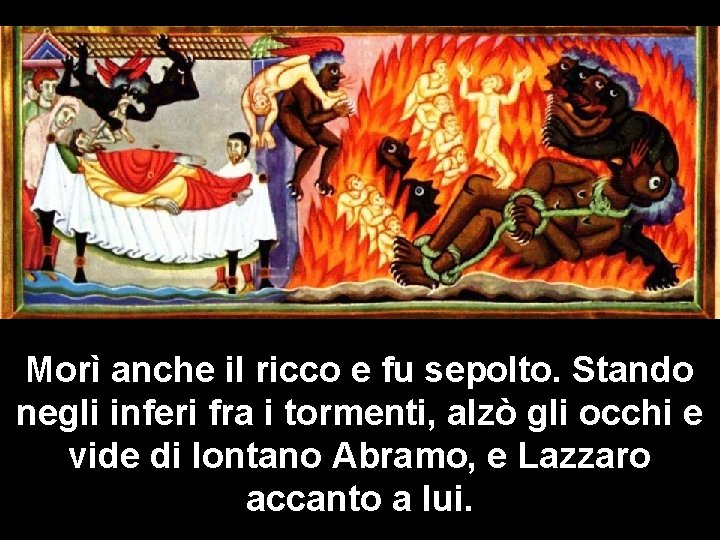 Morì anche il ricco e fu sepolto. Stando negli inferi fra i tormenti, alzò gli occhi e vide di lontano Abramo, e Lazzaro accanto a lui.